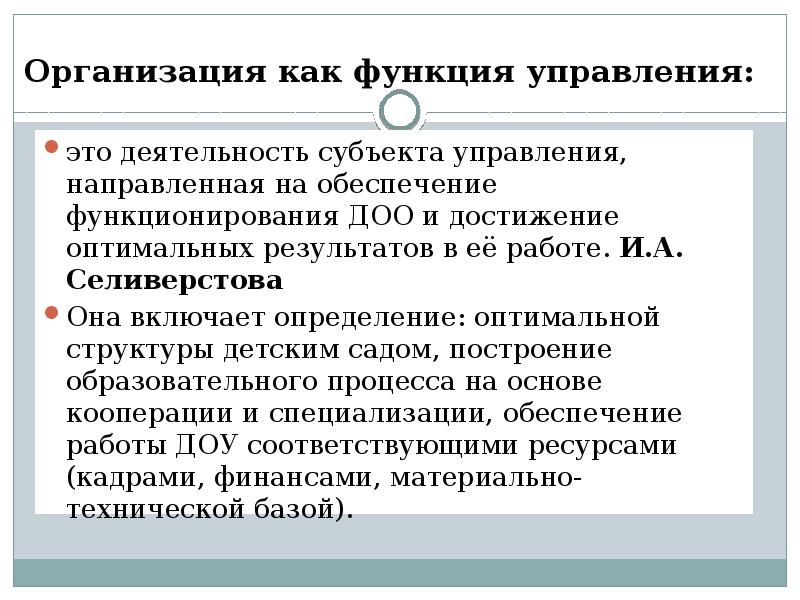 Организация как функция управления:

это деятельность субъекта управления, направленная на обеспечение функционирования ДОО и достижение оптимальных результатов в её работе. И.А. Селиверстова

Она включает определение: оптимальной структуры детским садом, построение образовательного процесса на основе кооперации и специализации, обеспечение работы ДОУ соответствующими ресурсами (кадрами, финансами, материально-технической базой).